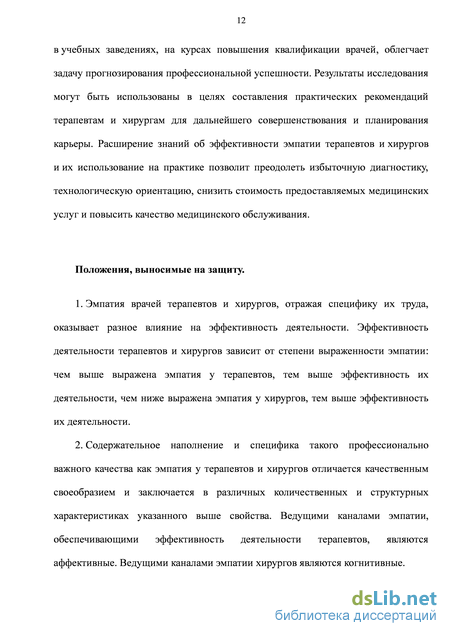 12

в учебных заведениях, на курсах повышения квалификации врачей, облегчает задачу прогнозирования профессиональной успешности. Результаты исследования могут быть использованы в целях составления практических рекомендаций терапевтам и хирургам для дальнейшего совершенствования и планирования карьеры. Расширение знаний об эффективности эмпатии терапевтов и хирургов и их использование на практике позволит преодолеть избыточную диагностику, технологическую ориентацию, снизить стоимость предоставляемых медицинских услуг и повысить качество медицинского обслуживания.

Положения, выносимые на защиту.

1. Эмпатия врачей терапевтов и хирургов, отражая специфику их труда, оказывает разное влияние на эффективность деятельности. Эффективность деятельности терапевтов и хирургов зависит от степени выраженности эмпатии: чем выше выражена эмпатия у терапевтов, тем выше эффективность их деятельности, чем ниже выражена эмпатия у хирургов, тем выше эффективность их деятельности.

2. Содержательное наполнение и специфика такого профессионально важного качества как эмпатия у терапевтов и хирургов отличается качественным своеобразием и заключается в различных количественных и структурных характеристиках указанного выше свойства. Ведущими каналами эмпатии, обеспечивающими эффективность деятельности терапевтов, являются аффективные. Ведущими каналами эмпатии хирургов являются когнитивные.

dsLib.net
библиотека диссертаций